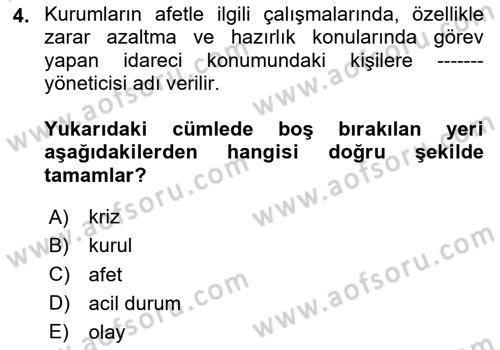 4. Kurumların afetle ilgili çalışmalarında, özellikle zarar azaltma ve hazırlık konularında görev yapan idareci konumundaki kişilere ------- yöneticisi adı verilir.

**Yukarıdaki cümlede boş bırakılan yeri aşağıdakilerden hangisi doğru şekilde tamamlar?**

A) kriz
B) kurul
C) afet
D) acil durum
E) olay

www.aofsoru.com